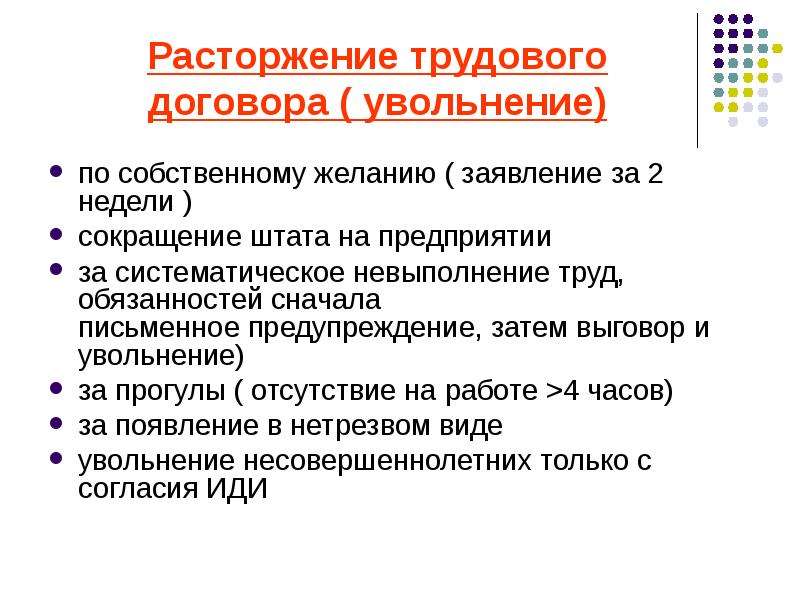 Расторжение трудового договора ( увольнение)

- по собственному желанию ( заявление за 2 недели )
- сокращение штата на предприятии
- за систематическое невыполнение труд, обязанностей сначала письменное предупреждение, затем выговор и увольнение)
- за прогулы ( отсутствие на работе >4 часов)
- за появление в нетрезвом виде
- увольнение несовершеннолетних только с согласия ИДИ